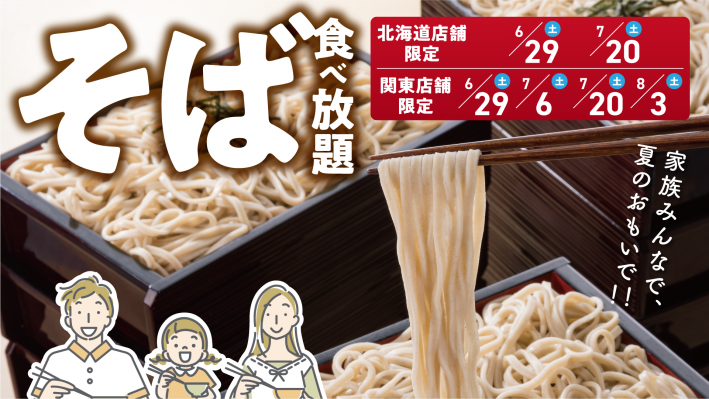 そば食べ放題

北海道店舗限定 6/29 土 7/20 土

関東店舗限定 6/29 土 7/6 土 7/20 土 8/3 土

家族みんなで、夏のおもいで!!